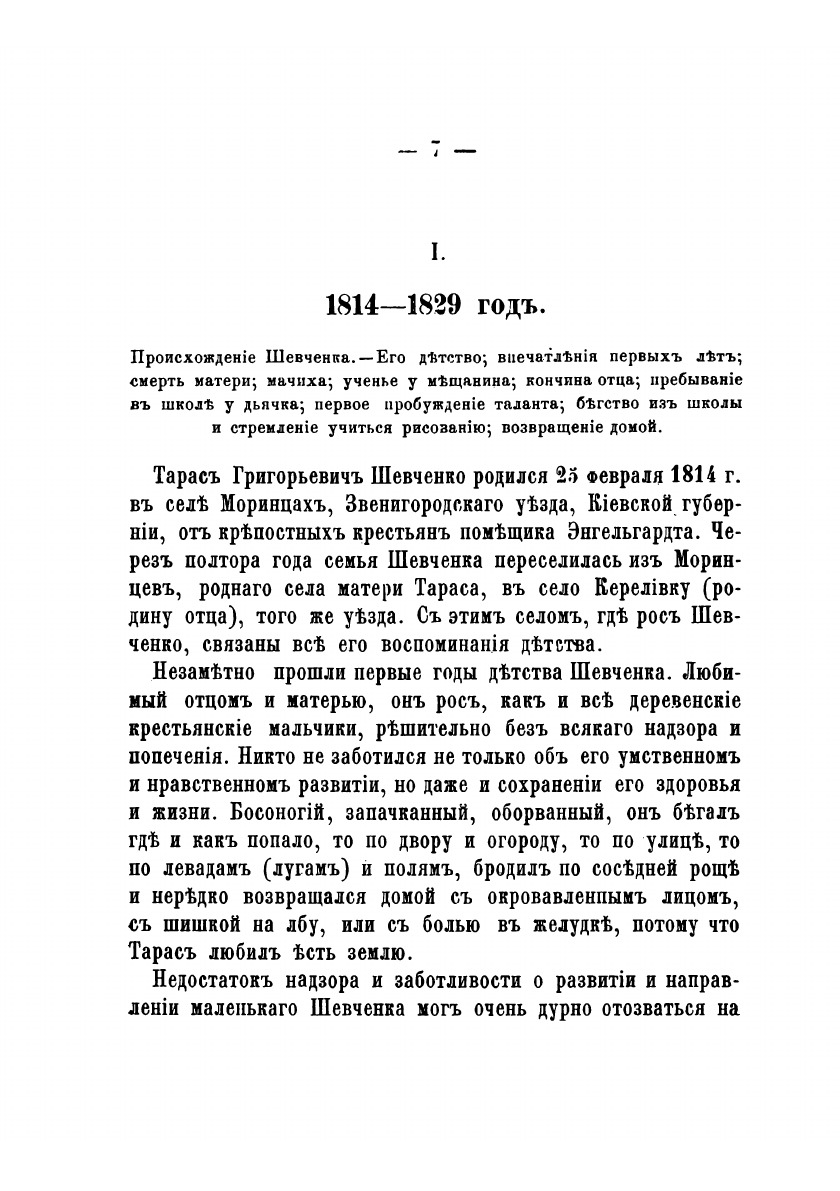 — 7 —

I.

1814—1829 годъ.

Происхожденіе Шевченка.—Его дѣтство; впечатлѣнія первыхъ лѣтъ; смерть матери; мачиха; ученье у мѣщанина; кончина отца; пребываніе въ школѣ у дьячка; первое пробужденіе таланта; бѣгство изъ школы и стремленіе учиться рисованію; возвращеніе домой.

Тарасъ Григорьевичъ Шевченко родился 25 февраля 1814 г. въ селѣ Моринцахъ, Звенигородскаго уѣзда, Кіевской губерніи, отъ крѣпостныхъ крестьянъ помѣщика Энгельгардта. Черезъ полтора года семья Шевченка переселилась изъ Моринцевъ, роднаго села матери Тараса, въ село Керелівку (родину отца), того же уѣзда. Съ этимъ селомъ, гдѣ росъ Шевченко, связаны всѣ его воспоминанія дѣтства.

Незамѣтно прошли первые годы дѣтства Шевченка. Любимый отцомъ и матерью, онъ росъ, какъ и всѣ деревенскіе крестьянскіе мальчики, рѣшительно безъ всякаго надзора и попеченія. Никто не заботился не только объ его умственномъ и нравственномъ развитіи, но даже и сохраненіи его здоровья и жизни. Босоногій, запачканный, оборванный, онъ бѣгалъ гдѣ и какъ попало, то по двору и огороду, то по улицѣ, то по левадамъ (лугамъ) и полямъ, бродилъ по сосѣдней рощѣ и нерѣдко возвращался домой съ окровавленнымъ лицомъ, съ шишкой на лбу, или съ болью въ желудкѣ, потому что Тарасъ любилъ ѣсть землю.

Недостатокъ надзора и заботливости о развитіи и направленіи маленькаго Шевченка могъ очень дурно отозваться на